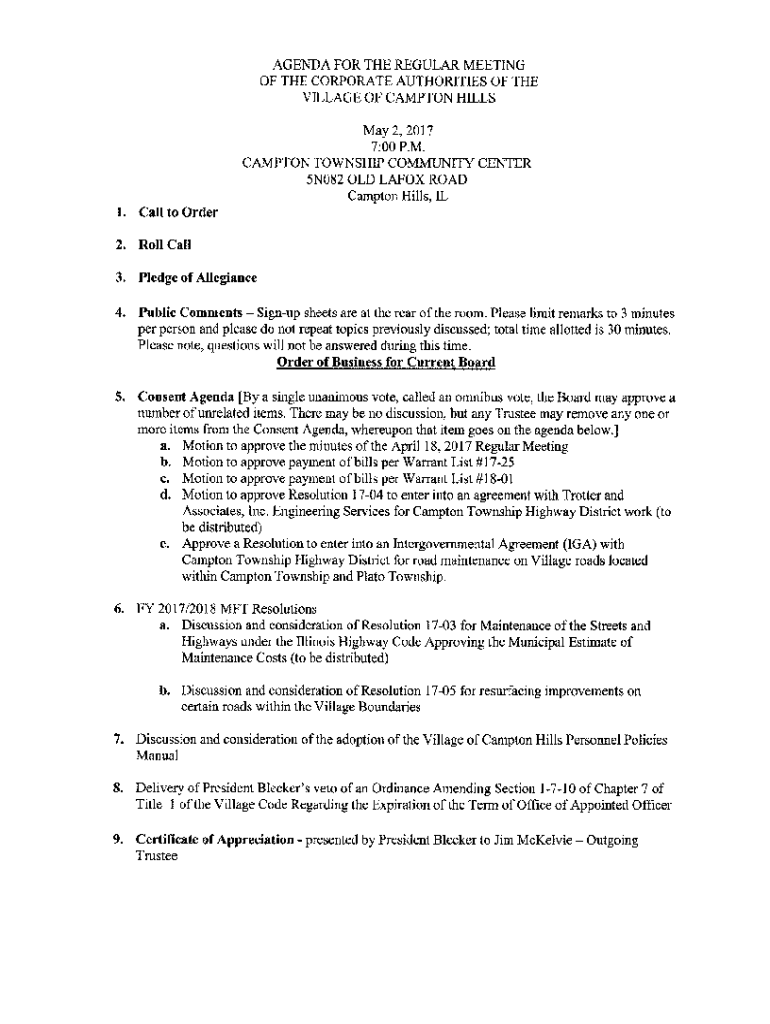 AGENDA FOR THE REGULAR MEETING
OF THE CORPORATE AUTHORITIES OF THE
VILLAGE OF CAMPTON HILLS

May 2, 2017
7:00 P.M.
CAMPTON TOWNSHIP COMMUNITY CENTER
5N082 OLD LAFOX ROAD
Campton Hills, IL

1. Call to Order

2. Roll Call

3. Pledge of Allegiance

4. Public Comments – Sign-up sheets are at the rear of the room. Please limit remarks to 3 minutes per person and please do not repeat topics previously discussed; total time allotted is 30 minutes. Please note, questions will not be answered during this time.

Order of Business for Current Board

5. Consent Agenda [By a single unanimous vote, called an omnibus vote, the Board may approve a number of unrelated items. There may be no discussion, but any Trustee may remove any one or more items from the Consent Agenda, whereupon that item goes on the agenda below.]
a. Motion to approve the minutes of the April 18, 2017 Regular Meeting
b. Motion to approve payment of bills per Warrant List #17-25
c. Motion to approve payment of bills per Warrant List #18-01
d. Motion to approve Resolution 17-04 to enter into an agreement with Trotter and Associates, Inc. Engineering Services for Campton Township Highway District work (to be distributed)
e. Approve a Resolution to enter into an Intergovernmental Agreement (IGA) with Campton Township Highway District for road maintenance on Village roads located within Campton Township and Plato Township.

6. FY 2017/2018 MFT Resolutions
a. Discussion and consideration of Resolution 17-03 for Maintenance of the Streets and Highways under the Illinois Highway Code Approving the Municipal Estimate of Maintenance Costs (to be distributed)

b. Discussion and consideration of Resolution 17-05 for resurfacing improvements on certain roads within the Village Boundaries

7. Discussion and consideration of the adoption of the Village of Campton Hills Personnel Policies Manual

8. Delivery of President Blecker's veto of an Ordinance Amending Section 1-7-10 of Chapter 7 of Title 1 of the Village Code Regarding the Expiration of the Term of Office of Appointed Officer

9. Certificate of Appreciation - presented by President Blecker to Jim McKelvie – Outgoing Trustee